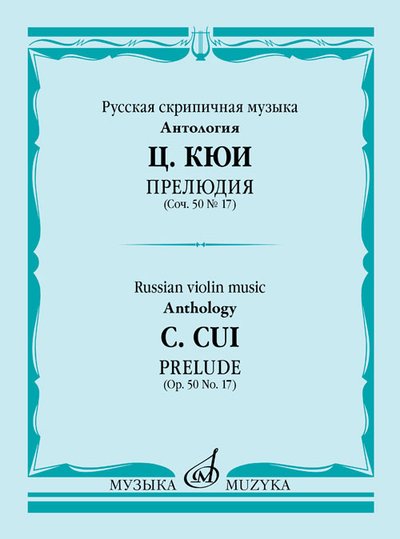 Русская скрипичная музыка
Антология

Ц. КЮИ

ПРЕЛЮДИЯ
(Соч. 50 № 17)

Russian violin music
Anthology

C. CUI

PRELUDE
(Op. 50 No. 17)

МУЗЫКА MUZYKA